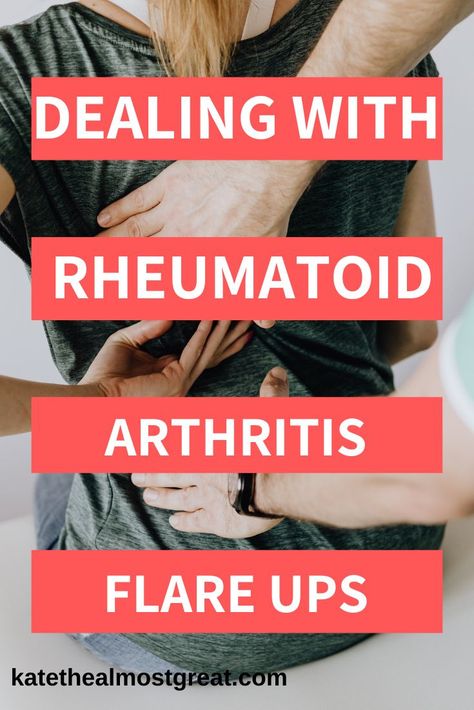 DEALING WITH
RHEUMATOID
ARTHRITIS
FLARE UPS

katethealmostgreat.com